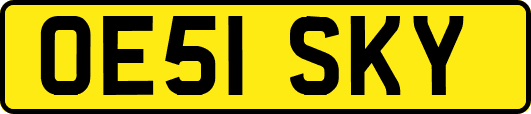 OE51 SKY